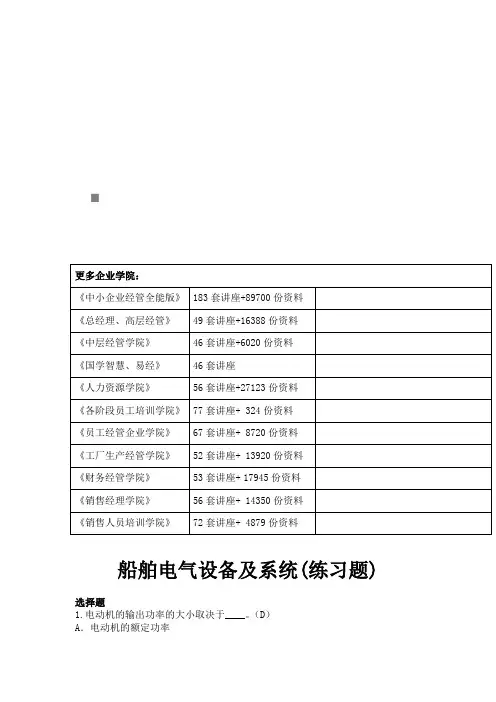 | 更多企业学院： | | |
|---|---|---|
| 《中小企业经管全能版》 | 183 套讲座+89700 份资料 | |
| 《总经理、高层经管》 | 49 套讲座+16388 份资料 | |
| 《中层经管学院》 | 46 套讲座+6020 份资料 | |
| 《国学智慧、易经》 | 46 套讲座 | |
| 《人力资源学院》 | 56 套讲座+27123 份资料 | |
| 《各阶段员工培训学院》 | 77 套讲座+ 324 份资料 | |
| 《员工经管企业学院》 | 67 套讲座+ 8720 份资料 | |
| 《工厂生产经管学院》 | 52 套讲座+ 13920 份资料 | |
| 《财务经管学院》 | 53 套讲座+ 17945 份资料 | |
| 《销售经理学院》 | 56 套讲座+ 14350 份资料 | |
| 《销售人员培训学院》 | 72 套讲座+ 4879 份资料 | |

船舶电气设备及系统(练习题)

选择题
1.电动机的输出功率的大小取决于____。(D)
A. 电动机的额定功率